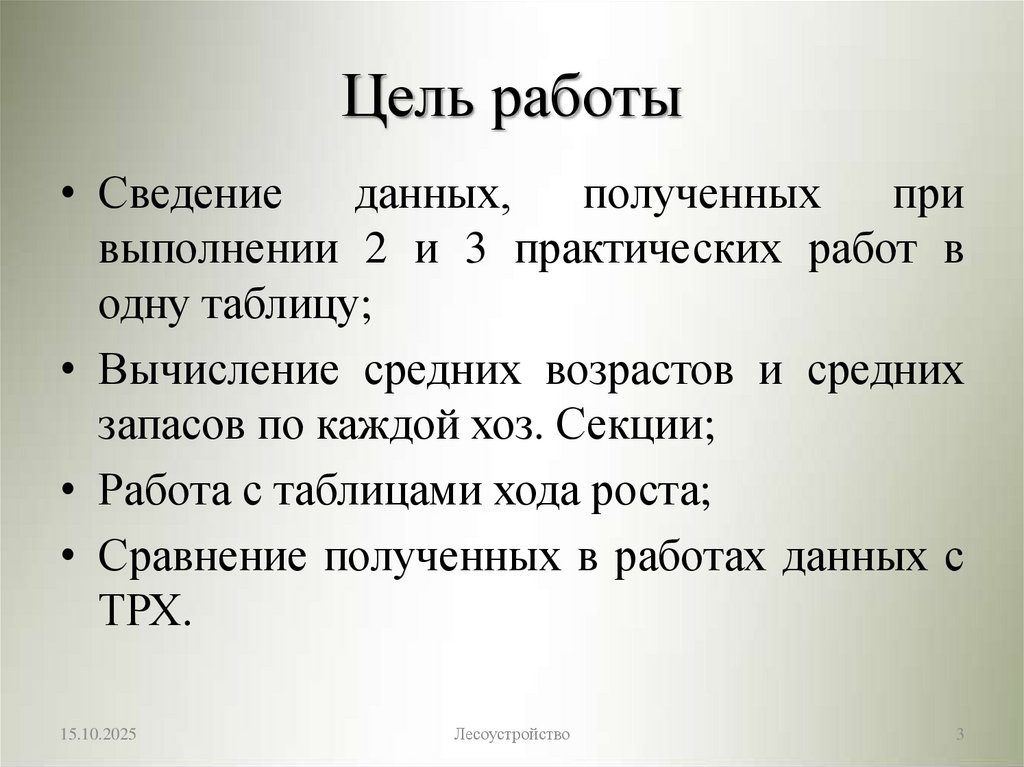 Цель работы

• Сведение данных, полученных при выполнении 2 и 3 практических работ в одну таблицу;

• Вычисление средних возрастов и средних запасов по каждой хоз. Секции;

• Работа с таблицами хода роста;

• Сравнение полученных в работах данных с ТРХ.

15.10.2025

Лесоустройство

3